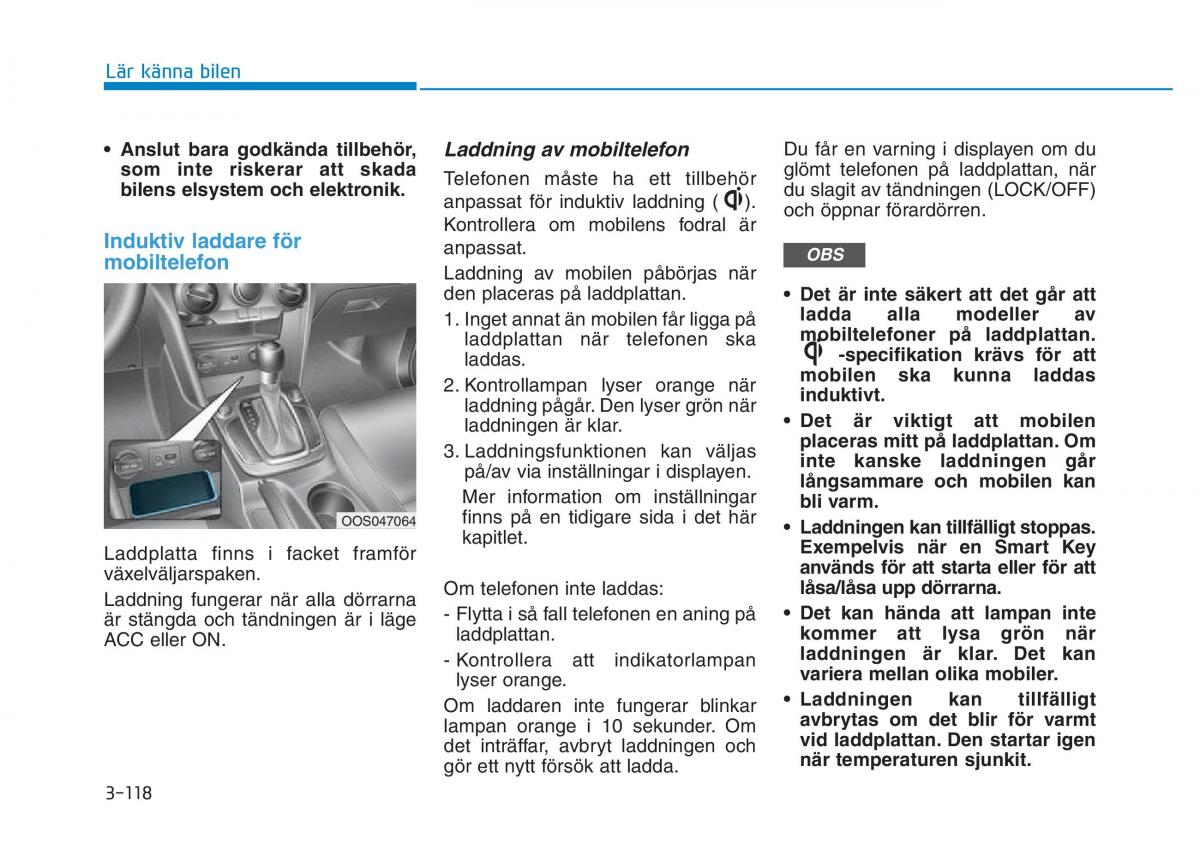 Lär känna bilen

• Anslut bara godkända tillbehör, som inte riskerar att skada bilens elsystem och elektronik.

Induktiv laddare för mobiltelefon

OOS047064

Laddplatta finns i facket framför växelväljarspaken.

Laddning fungerar när alla dörrarna är stängda och tändningen är i läge ACC eller ON.

Laddning av mobiltelefon

Telefonen måste ha ett tillbehör anpassat för induktiv laddning ( ). Kontrollera om mobilens fodral är anpassat.

Laddning av mobilen påbörjas när den placeras på laddplattan.

1. Inget annat än mobilen får ligga på laddplattan när telefonen ska laddas.

2. Kontrollampan lyser orange när laddning pågår. Den lyser grön när laddningen är klar.

3. Laddningsfunktionen kan väljas på/av via inställningar i displayen.

Mer information om inställningar finns på en tidigare sida i det här kapitlet.

Om telefonen inte laddas:

- Flytta i så fall telefonen en aning på laddplattan.

- Kontrollera att indikatorlampan lyser orange.

Om laddaren inte fungerar blinkar lampan orange i 10 sekunder. Om det inträffar, avbryt laddningen och gör ett nytt försök att ladda.

Du får en varning i displayen om du glömt telefonen på laddplattan, när du slagit av tändningen (LOCK/OFF) och öppnar förardörren.

OBS

• Det är inte säkert att det går att ladda alla modeller av mobiltelefoner på laddplattan. -specifikation krävs för att mobilen ska kunna laddas induktivt.

• Det är viktigt att mobilen placeras mitt på laddplattan. Om inte kanske laddningen går långsammare och mobilen kan bli varm.

• Laddningen kan tillfälligt stoppas. Exempelvis när en Smart Key används för att starta eller för att låsa/låsa upp dörrarna.

• Det kan hända att lampan inte kommer att lysa grön när laddningen är klar. Det kan variera mellan olika mobiler.

• Laddningen kan tillfälligt avbrytas om det blir för varmt vid laddplattan. Den startar igen när temperaturen sjunkit.

3-118